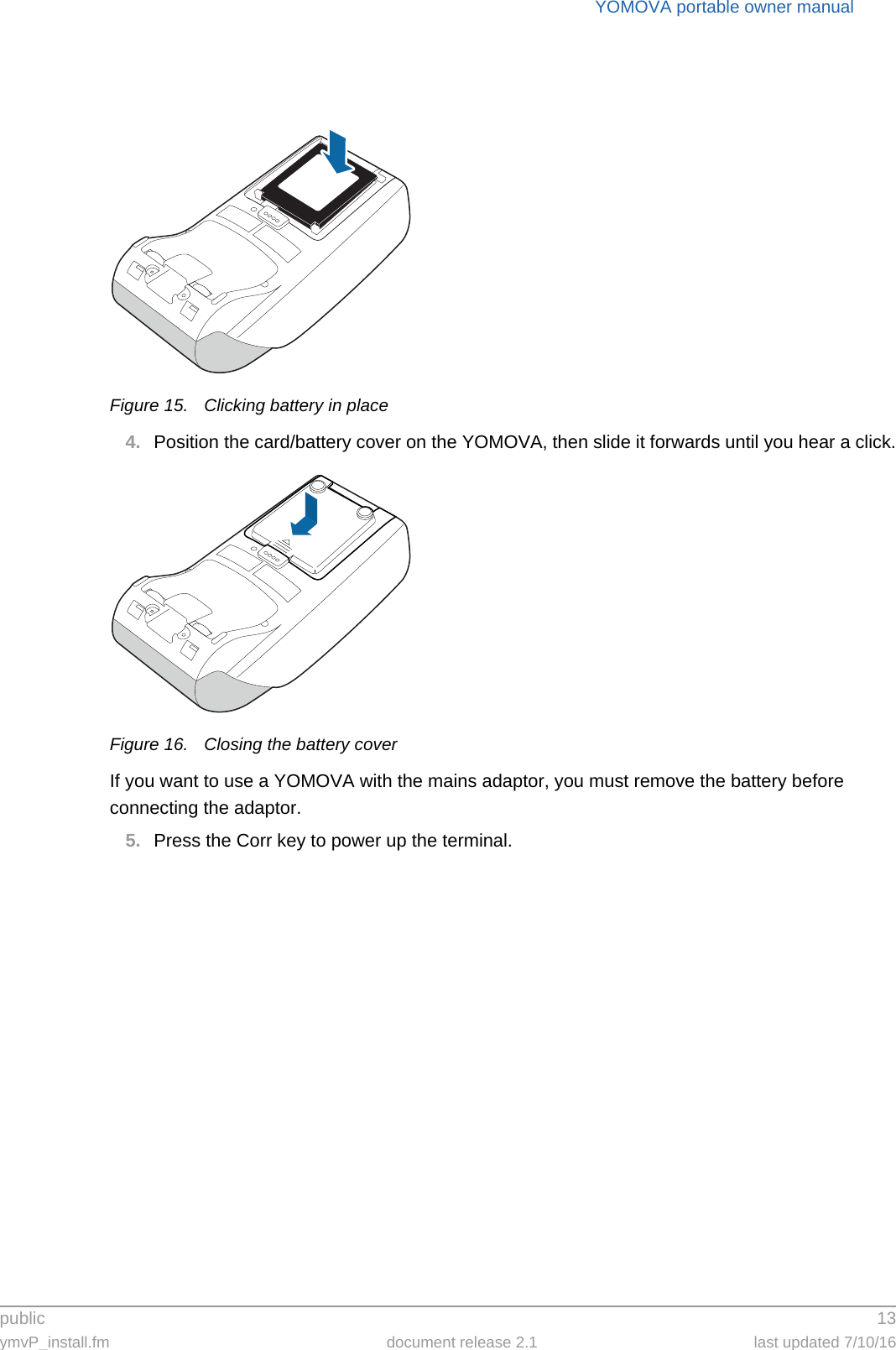 YOMOVA portable owner manual

Figure 15. Clicking battery in place

4. Position the card/battery cover on the YOMOVA, then slide it forwards until you hear a click.

Figure 16. Closing the battery cover

If you want to use a YOMOVA with the mains adaptor, you must remove the battery before connecting the adaptor.

5. Press the Corr key to power up the terminal.

public 13
ymvP_install.fm document release 2.1 last updated 7/10/16